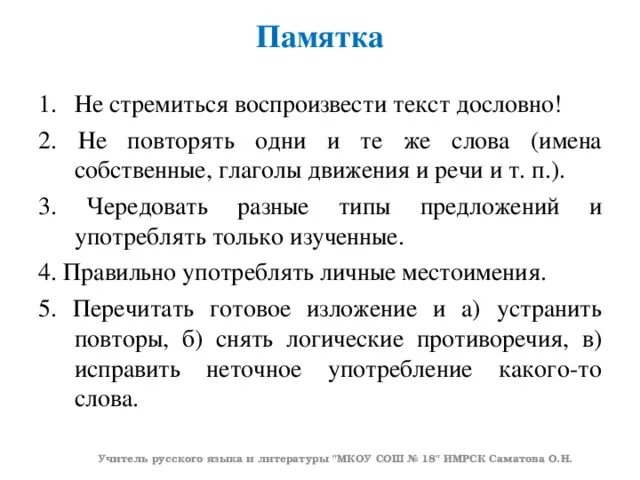 Памятка

1. Не стремиться воспроизвести текст дословно!

2. Не повторять одни и те же слова (имена собственные, глаголы движения и речи и т. п.).

3. Чередовать разные типы предложений и употреблять только изученные.

4. Правильно употреблять личные местоимения.

5. Перечитать готовое изложение и а) устранить повторы, б) снять логические противоречия, в) исправить неточное употребление какого-то слова.

Учитель русского языка и литературы "МКОУ СОШ № 18" ИМРСК Саматова О.Н.